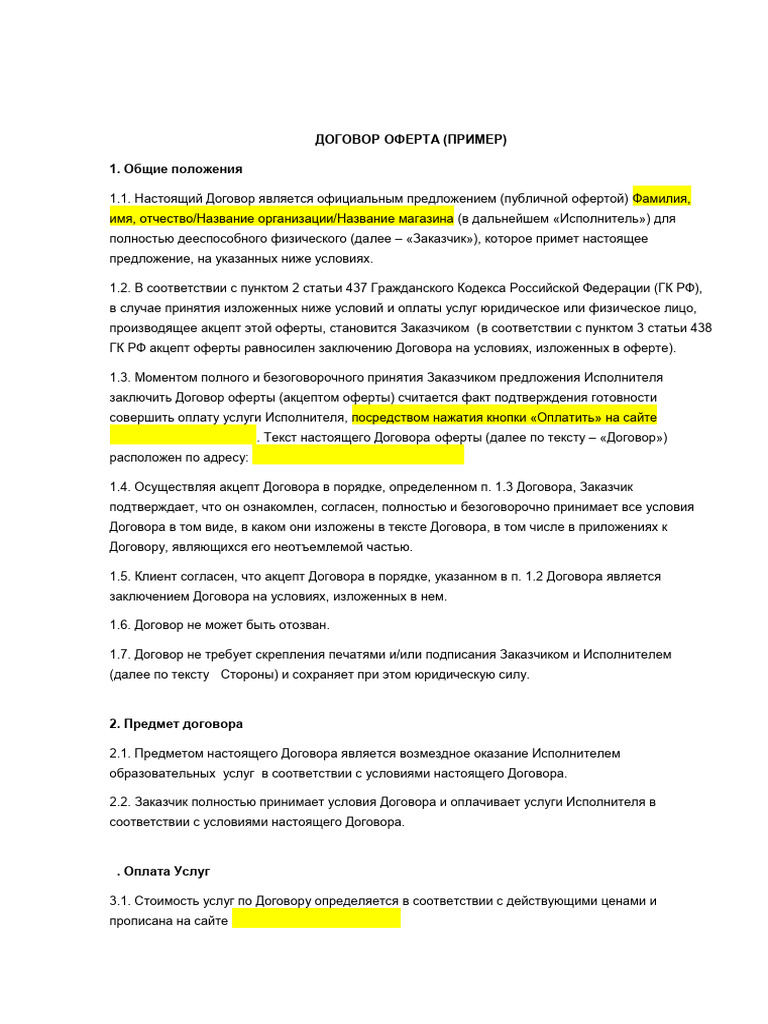 ДОГОВОР ОФЕРТА (ПРИМЕР)

1. Общие положения

1.1. Настоящий Договор является официальным предложением (публичной офертой) Фамилия, имя, отчество/Название организации/Название магазина (в дальнейшем «Исполнитель») для полностью дееспособного физического (далее – «Заказчик»), которое примет настоящее предложение, на указанных ниже условиях.

1.2. В соответствии с пунктом 2 статьи 437 Гражданского Кодекса Российской Федерации (ГК РФ), в случае принятия изложенных ниже условий и оплаты услуг юридическое или физическое лицо, производящее акцепт этой оферты, становится Заказчиком (в соответствии с пунктом 3 статьи 438 ГК РФ акцепт оферты равносилен заключению Договора на условиях, изложенных в оферте).

1.3. Моментом полного и безоговорочного принятия Заказчиком предложения Исполнителя заключить Договор оферты (акцептом оферты) считается факт подтверждения готовности совершить оплату услуги Исполнителя, посредством нажатия кнопки «Оплатить» на сайте . Текст настоящего Договора оферты (далее по тексту – «Договор») расположен по адресу:

1.4. Осуществляя акцепт Договора в порядке, определенном п. 1.3 Договора, Заказчик подтверждает, что он ознакомлен, согласен, полностью и безоговорочно принимает все условия Договора в том виде, в каком они изложены в тексте Договора, в том числе в приложениях к Договору, являющихся его неотъемлемой частью.

1.5. Клиент согласен, что акцепт Договора в порядке, указанном в п. 1.2 Договора является заключением Договора на условиях, изложенных в нем.

1.6. Договор не может быть отозван.

1.7. Договор не требует скрепления печатями и/или подписания Заказчиком и Исполнителем (далее по тексту Стороны) и сохраняет при этом юридическую силу.

2. Предмет договора

2.1. Предметом настоящего Договора является возмездное оказание Исполнителем образовательных услуг в соответствии с условиями настоящего Договора.

2.2. Заказчик полностью принимает условия Договора и оплачивает услуги Исполнителя в соответствии с условиями настоящего Договора.

. Оплата Услуг

3.1. Стоимость услуг по Договору определяется в соответствии с действующими ценами и прописана на сайте